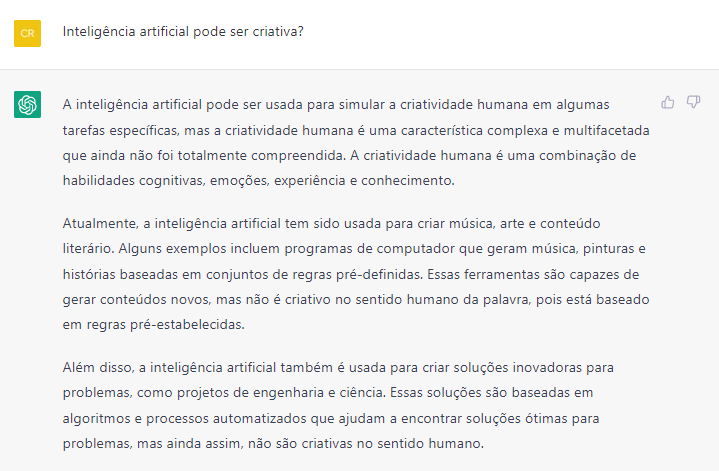 CR

Inteligência artificial pode ser criativa?

A inteligência artificial pode ser usada para simular a criatividade humana em algumas tarefas específicas, mas a criatividade humana é uma característica complexa e multifacetada que ainda não foi totalmente compreendida. A criatividade humana é uma combinação de habilidades cognitivas, emoções, experiência e conhecimento.

Atualmente, a inteligência artificial tem sido usada para criar música, arte e conteúdo literário. Alguns exemplos incluem programas de computador que geram música, pinturas e histórias baseadas em conjuntos de regras pré-definidas. Essas ferramentas são capazes de gerar conteúdos novos, mas não é criativo no sentido humano da palavra, pois está baseado em regras pré-estabelecidas.

Além disso, a inteligência artificial também é usada para criar soluções inovadoras para problemas, como projetos de engenharia e ciência. Essas soluções são baseadas em algoritmos e processos automatizados que ajudam a encontrar soluções ótimas para problemas, mas ainda assim, não são criativas no sentido humano.